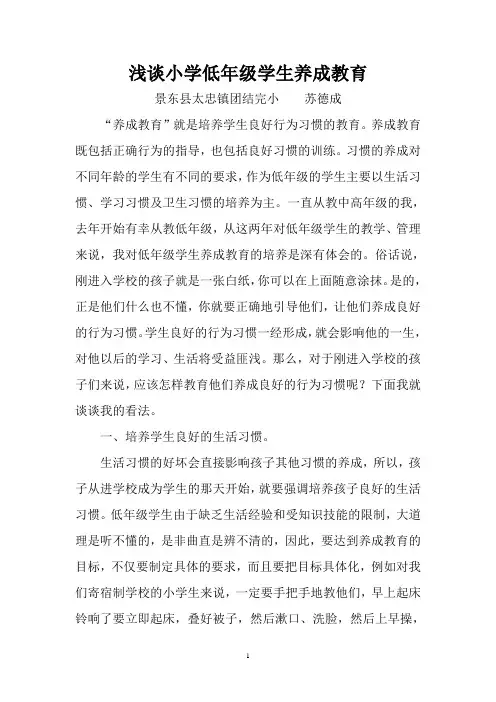 浅谈小学低年级学生养成教育

景东县太忠镇团结完小　　苏德成

“养成教育”就是培养学生良好行为习惯的教育。养成教育既包括正确行为的指导，也包括良好习惯的训练。习惯的养成对不同年龄的学生有不同的要求，作为低年级的学生主要以生活习惯、学习习惯及卫生习惯的培养为主。一直从教中高年级的我，去年开始有幸从教低年级，从这两年对低年级学生的教学、管理来说，我对低年级学生养成教育的培养是深有体会的。俗话说，刚进入学校的孩子就是一张白纸，你可以在上面随意涂抹。是的，正是他们什么也不懂，你就要正确地引导他们，让他们养成良好的行为习惯。学生良好的行为习惯一经形成，就会影响他的一生，对他以后的学习、生活将受益匪浅。那么，对于刚进入学校的孩子们来说，应该怎样教育他们养成良好的行为习惯呢？下面我就谈谈我的看法。

一、培养学生良好的生活习惯。

生活习惯的好坏会直接影响孩子其他习惯的养成，所以，孩子从进学校成为学生的那天开始，就要强调培养孩子良好的生活习惯。低年级学生由于缺乏生活经验和受知识技能的限制，大道理是听不懂的，是非曲直是辨不清的，因此，要达到养成教育的目标，不仅要制定具体的要求，而且要把目标具体化，例如对我们寄宿制学校的小学生来说，一定要手把手地教他们，早上起床铃响了要立即起床，叠好被子，然后漱口、洗脸，然后上早操，

1